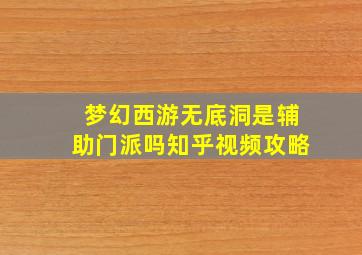 梦幻西游无底洞是辅助门派吗知乎视频攻略